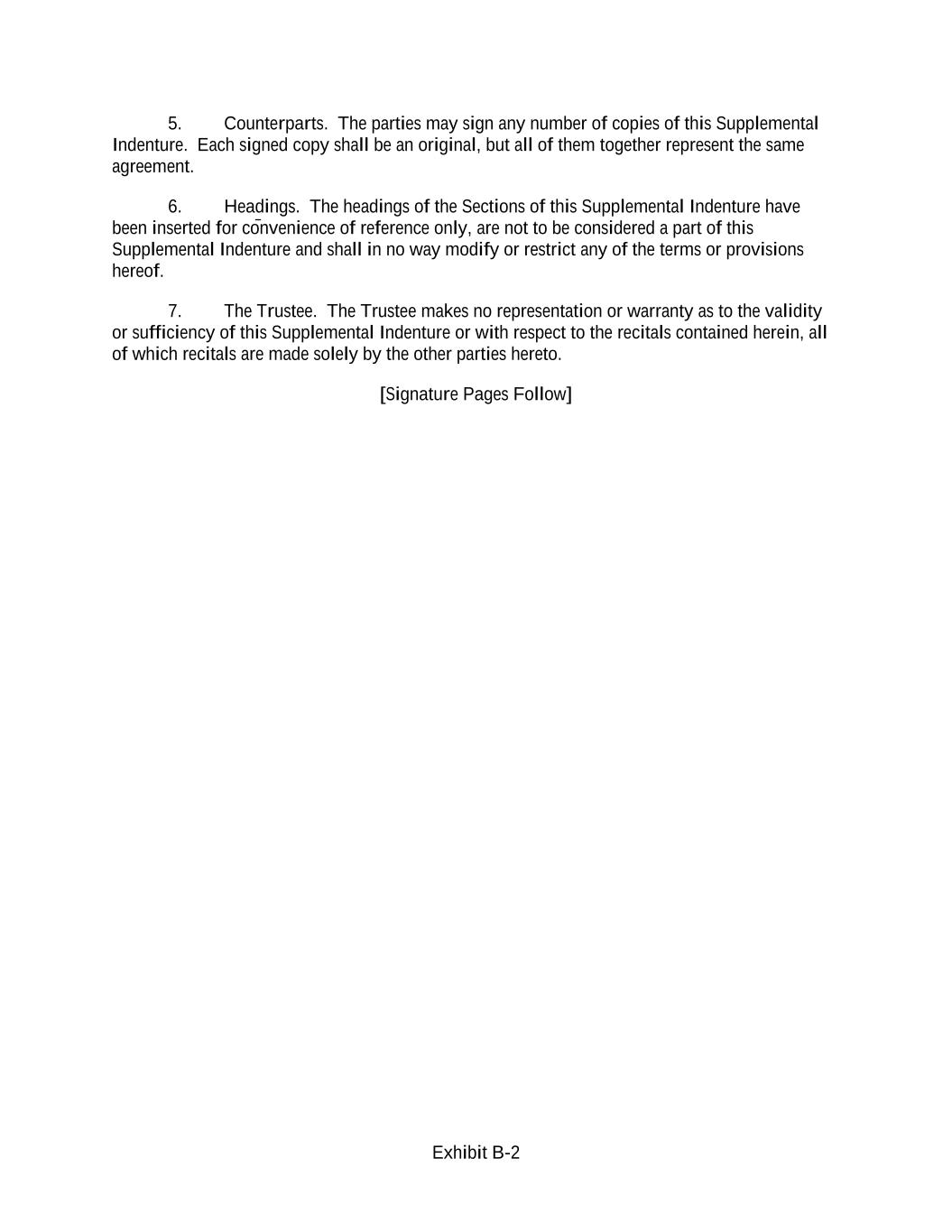 5. Counterparts. The parties may sign any number of copies of this Supplemental Indenture. Each signed copy shall be an original, but all of them together represent the same agreement.

6. Headings. The headings of the Sections of this Supplemental Indenture have been inserted for convenience of reference only, are not to be considered a part of this Supplemental Indenture and shall in no way modify or restrict any of the terms or provisions hereof.

7. The Trustee. The Trustee makes no representation or warranty as to the validity or sufficiency of this Supplemental Indenture or with respect to the recitals contained herein, all of which recitals are made solely by the other parties hereto.

[Signature Pages Follow]

Exhibit B-2